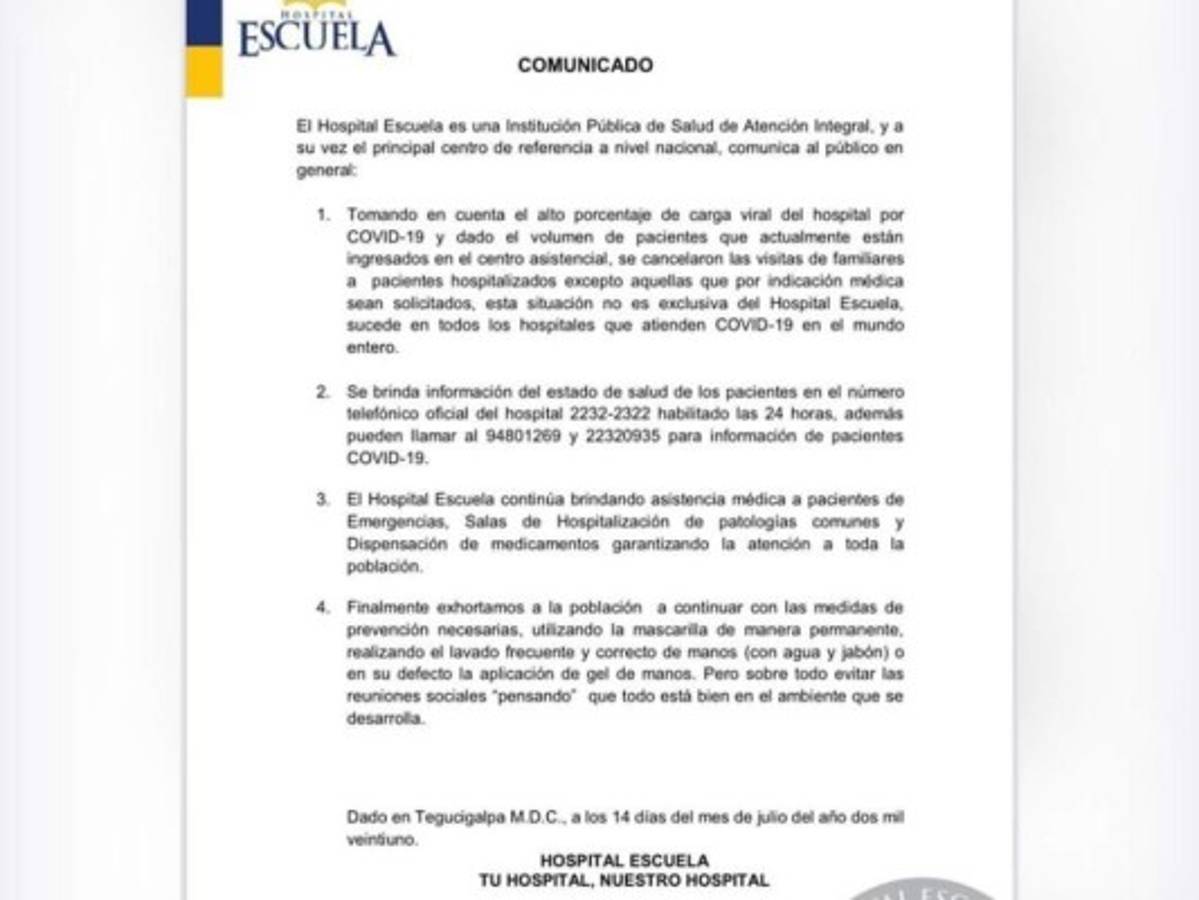 HOSPITAL
ESCUELA

COMUNICADO

El Hospital Escuela es una Institución Pública de Salud de Atención Integral, y a su vez el principal centro de referencia a nivel nacional, comunica al público en general:

1. Tomando en cuenta el alto porcentaje de carga viral del hospital por COVID-19 y dado el volumen de pacientes que actualmente están ingresados en el centro asistencial, se cancelaron las visitas de familiares a pacientes hospitalizados excepto aquellas que por indicación médica sean solicitados, esta situación no es exclusiva del Hospital Escuela, sucede en todos los hospitales que atienden COVID-19 en el mundo entero.

2. Se brinda información del estado de salud de los pacientes en el número telefónico oficial del hospital 2232-2322 habilitado las 24 horas, además pueden llamar al 94801269 y 22320935 para información de pacientes COVID-19.

3. El Hospital Escuela continúa brindando asistencia médica a pacientes de Emergencias, Salas de Hospitalización de patologías comunes y Dispensación de medicamentos garantizando la atención a toda la población.

4. Finalmente exhortamos a la población a continuar con las medidas de prevención necesarias, utilizando la mascarilla de manera permanente, realizando el lavado frecuente y correcto de manos (con agua y jabón) o en su defecto la aplicación de gel de manos. Pero sobre todo evitar las reuniones sociales "pensando" que todo está bien en el ambiente que se desarrolla.

Dado en Tegucigalpa M.D.C., a los 14 días del mes de julio del año dos mil veintiuno.

HOSPITAL ESCUELA
TU HOSPITAL, NUESTRO HOSPITAL